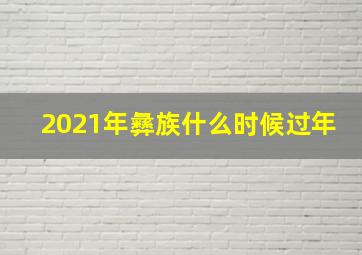 2021年彝族什么时候过年